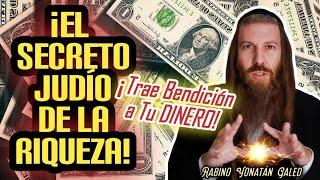 ¡EL SECRETO JUDÍO DE LA RIQUEZA!

¡Trae Bendición a Tu DINERO!

RABINO YONATÁN GALED